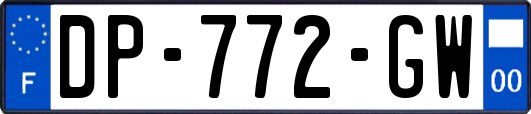 F
DP-772-GW
00